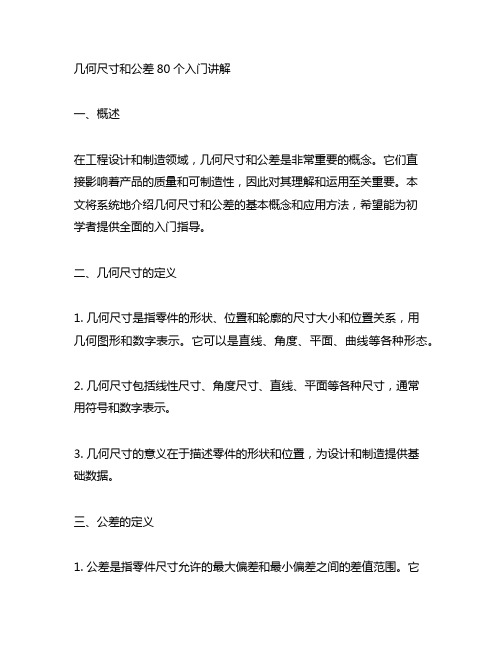 几何尺寸和公差 80 个入门讲解

一、概述

在工程设计和制造领域，几何尺寸和公差是非常重要的概念。它们直接影响着产品的质量和可制造性，因此对其理解和运用至关重要。本文将系统地介绍几何尺寸和公差的基本概念和应用方法，希望能为初学者提供全面的入门指导。

二、几何尺寸的定义

1. 几何尺寸是指零件的形状、位置和轮廓的尺寸大小和位置关系，用几何图形和数字表示。它可以是直线、角度、平面、曲线等各种形态。

2. 几何尺寸包括线性尺寸、角度尺寸、直线、平面等各种尺寸，通常用符号和数字表示。

3. 几何尺寸的意义在于描述零件的形状和位置，为设计和制造提供基础数据。

三、公差的定义

1. 公差是指零件尺寸允许的最大偏差和最小偏差之间的差值范围。它